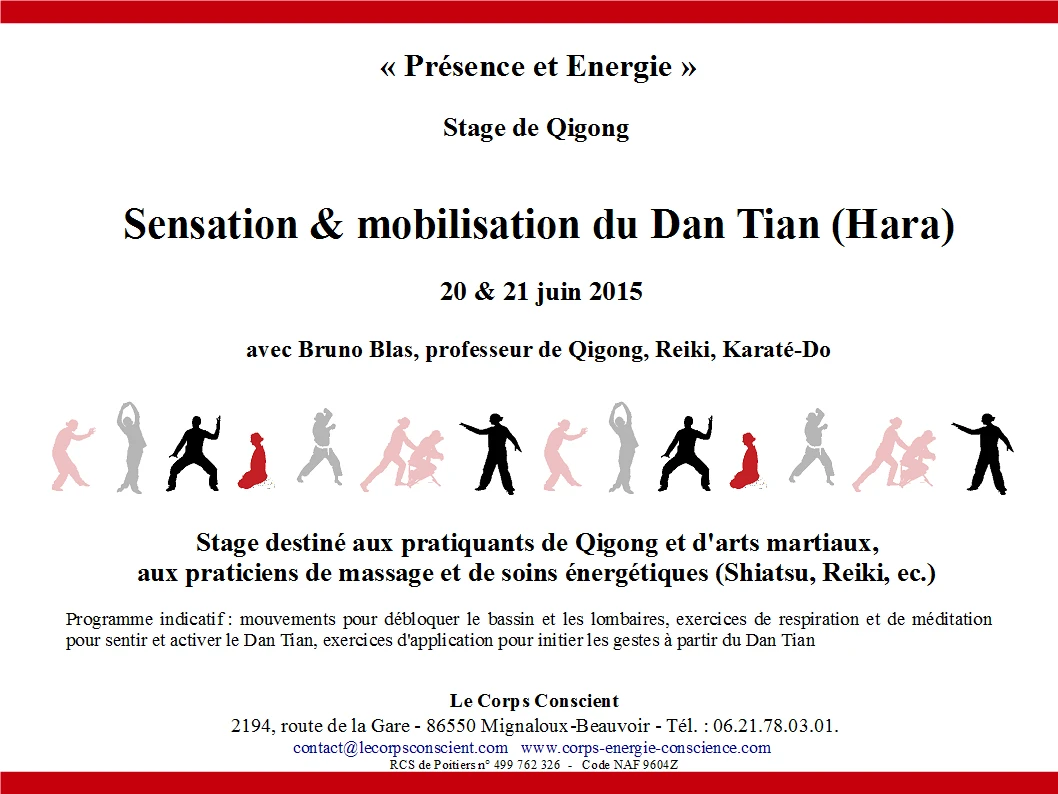 « Présence et Energie »

Stage de Qigong

Sensation & mobilisation du Dan Tian (Hara)

20 & 21 juin 2015

avec Bruno Blas, professeur de Qigong, Reiki, Karaté-Do

Stage destiné aux pratiquants de Qigong et d'arts martiaux, aux praticiens de massage et de soins énergétiques (Shiatsu, Reiki, ec.)

Programme indicatif : mouvements pour débloquer le bassin et les lombaires, exercices de respiration et de méditation pour sentir et activer le Dan Tian, exercices d'application pour initier les gestes à partir du Dan Tian

Le Corps Conscient
2194, route de la Gare - 86550 Mignaloux-Beauvoir - Tél. : 06.21.78.03.01.
contact@lecorpsconscient.com www.corps-energie-conscience.com
RCS de Poitiers n° 499 762 326 - Code NAF 9604Z